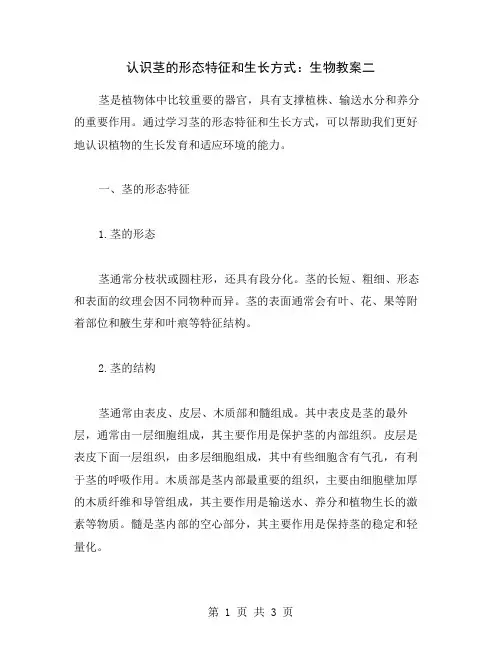 认识茎的形态特征和生长方式：生物教案二

茎是植物体中比较重要的器官，具有支撑植株、输送水分和养分的重要作用。通过学习茎的形态特征和生长方式，可以帮助我们更好地认识植物的生长发育和适应环境的能力。

一、茎的形态特征

1.茎的形态

茎通常分枝状或圆柱形，还具有段分化。茎的长短、粗细、形态和表面的纹理会因不同物种而异。茎的表面通常会有叶、花、果等附着部位和腋生芽和叶痕等特征结构。

2.茎的结构

茎通常由表皮、皮层、木质部和髓组成。其中表皮是茎的最外层，通常由一层细胞组成，其主要作用是保护茎的内部组织。皮层是表皮下面一层组织，由多层细胞组成，其中有些细胞含有气孔，有利于茎的呼吸作用。木质部是茎内部最重要的组织，主要由细胞壁加厚的木质纤维和导管组成，其主要作用是输送水、养分和植物生长的激素等物质。髓是茎内部的空心部分，其主要作用是保持茎的稳定和轻量化。

第 1 页 共 3 页